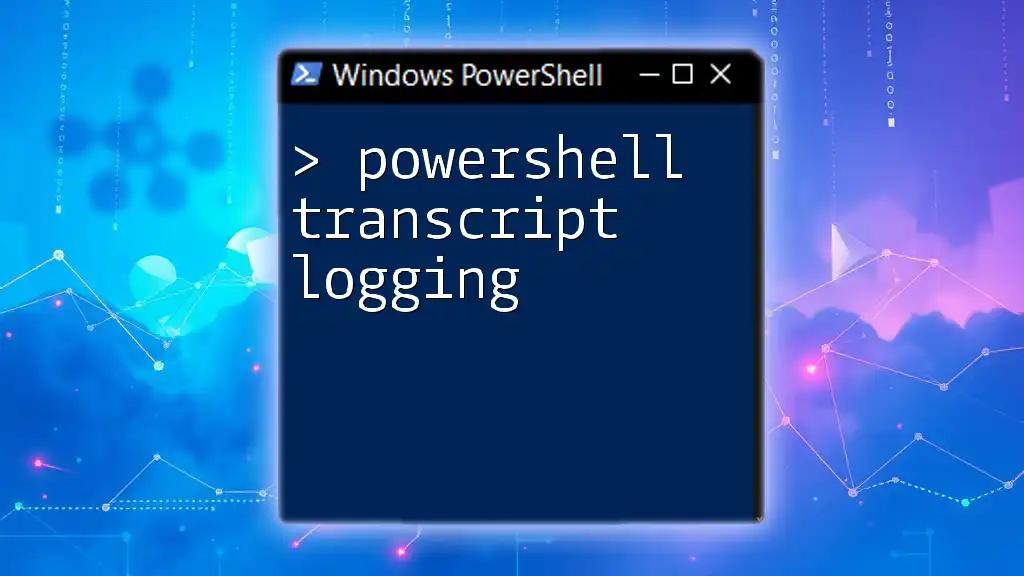 Windows PowerShell

> powershell transcript logging